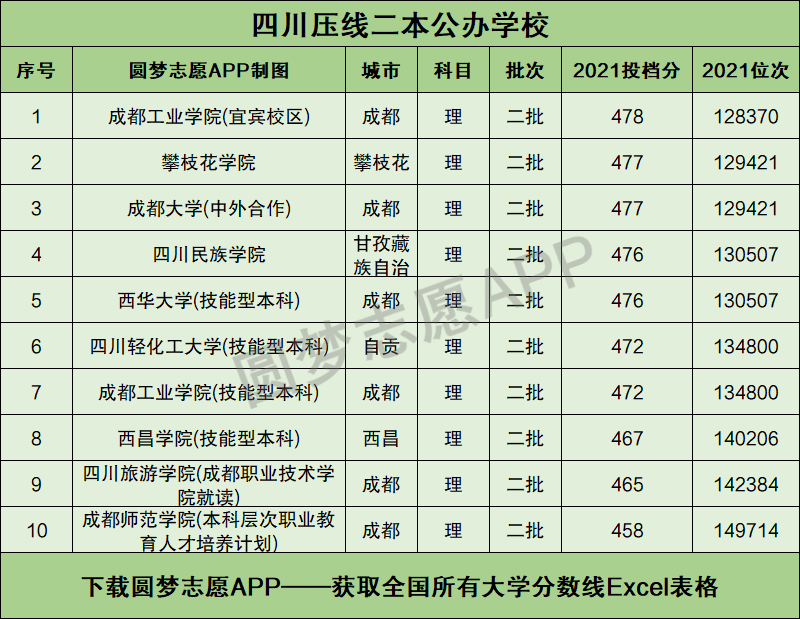 四川压线二本公办学校

| 序号 | 圆梦志愿APP制图 | 城市 | 科目 | 批次 | 2021投档分 | 2021位次 |
|---|---|---|---|---|---|---|
| 1 | 成都工业学院(宜宾校区) | 成都 | 理 | 二批 | 478 | 128370 |
| 2 | 攀枝花学院 | 攀枝花 | 理 | 二批 | 477 | 129421 |
| 3 | 成都大学(中外合作) | 成都 | 理 | 二批 | 477 | 129421 |
| 4 | 四川民族学院 | 甘孜藏族自治 | 理 | 二批 | 476 | 130507 |
| 5 | 西华大学(技能型本科) | 成都 | 理 | 二批 | 476 | 130507 |
| 6 | 四川轻化工大学(技能型本科) | 自贡 | 理 | 二批 | 472 | 134800 |
| 7 | 成都工业学院(技能型本科) | 成都 | 理 | 二批 | 472 | 134800 |
| 8 | 西昌学院(技能型本科) | 西昌 | 理 | 二批 | 467 | 140206 |
| 9 | 四川旅游学院(成都职业技术学院就读) | 成都 | 理 | 二批 | 465 | 142384 |
| 10 | 成都师范学院(本科层次职业教育人才培养计划) | 成都 | 理 | 二批 | 458 | 149714 |

下载圆梦志愿APP——获取全国所有大学分数线Excel表格

圆梦志愿APP